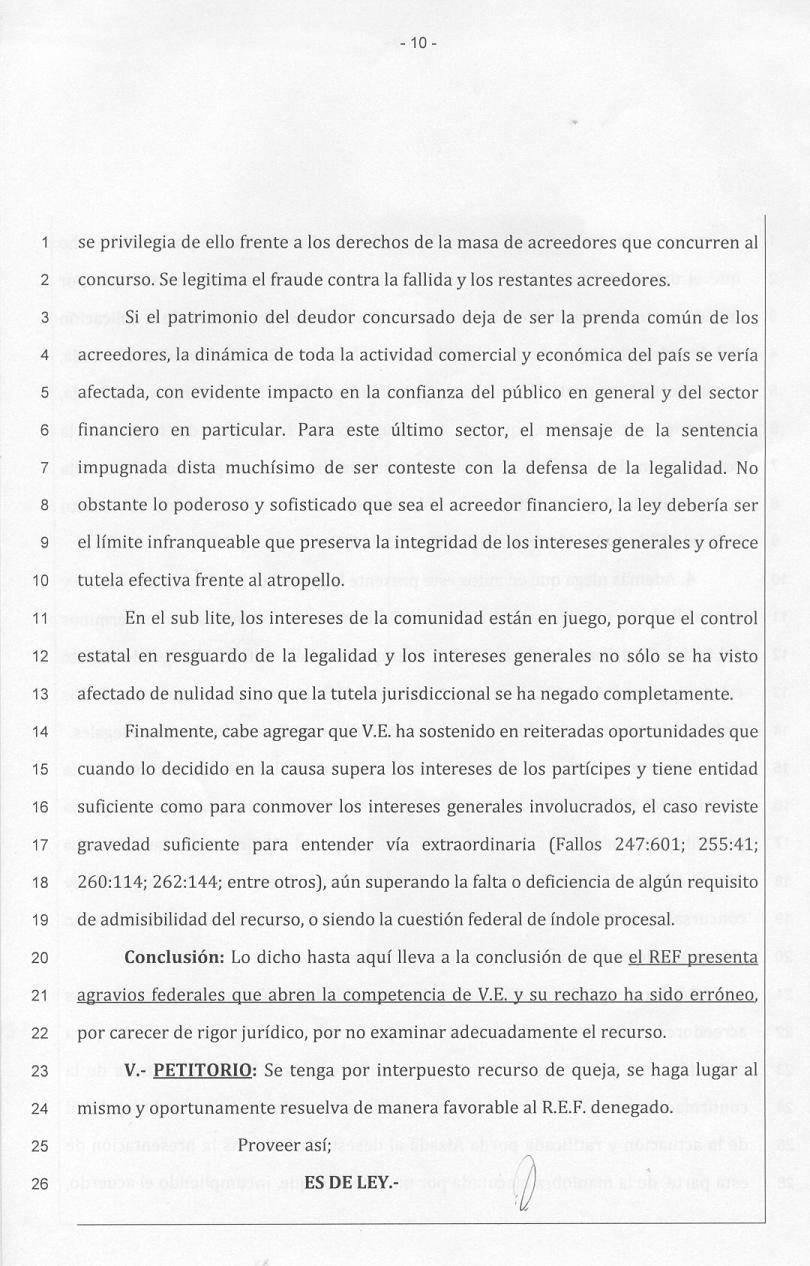 - 10 -

1 se privilegia de ello frente a los derechos de la masa de acreedores que concurren al
2 concurso. Se legitima el fraude contra la fallida y los restantes acreedores.

3 Si el patrimonio del deudor concursado deja de ser la prenda común de los
4 acreedores, la dinámica de toda la actividad comercial y económica del país se vería
5 afectada, con evidente impacto en la confianza del público en general y del sector
6 financiero en particular. Para este último sector, el mensaje de la sentencia
7 impugnada dista muchísimo de ser conteste con la defensa de la legalidad. No
8 obstante lo poderoso y sofisticado que sea el acreedor financiero, la ley debería ser
9 el límite infranqueable que preserva la integridad de los intereses generales y ofrece
10 tutela efectiva frente al atropello.

11 En el sub lite, los intereses de la comunidad están en juego, porque el control
12 estatal en resguardo de la legalidad y los intereses generales no sólo se ha visto
13 afectado de nulidad sino que la tutela jurisdiccional se ha negado completamente.

14 Finalmente, cabe agregar que V.E. ha sostenido en reiteradas oportunidades que
15 cuando lo decidido en la causa supera los intereses de los partícipes y tiene entidad
16 suficiente como para conmover los intereses generales involucrados, el caso reviste
17 gravedad suficiente para entender vía extraordinaria (Fallos 247:601; 255:41;
18 260:114; 262:144; entre otros), aún superando la falta o deficiencia de algún requisito
19 de admisibilidad del recurso, o siendo la cuestión federal de índole procesal.

20 **Conclusión:** Lo dicho hasta aquí lleva a la conclusión de que el REF presenta
21 agravios federales que abren la competencia de V.E. y su rechazo ha sido erróneo,
22 por carecer de rigor jurídico, por no examinar adecuadamente el recurso.

23 **V.- PETITORIO:** Se tenga por interpuesto recurso de queja, se haga lugar al
24 mismo y oportunamente resuelva de manera favorable al R.E.F. denegado.

25 Proveer así;

26 **ES DE LEY.-**